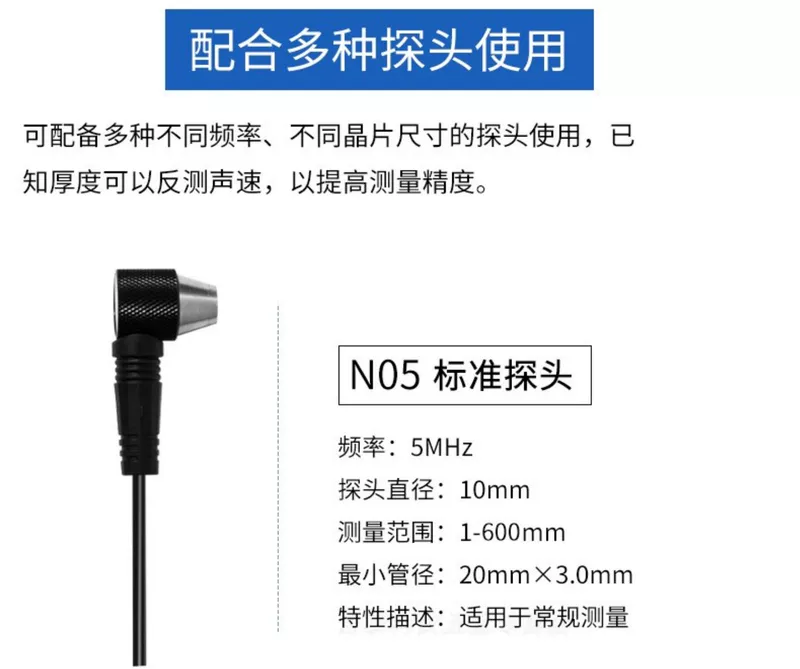 配合多种探头使用

可配备多种不同频率、不同晶片尺寸的探头使用，已知厚度可以反测声速，以提高测量精度。

N05 标准探头

频率：5MHz
探头直径：10mm
测量范围：1-600mm
最小管径：20mm×3.0mm
特性描述：适用于常规测量